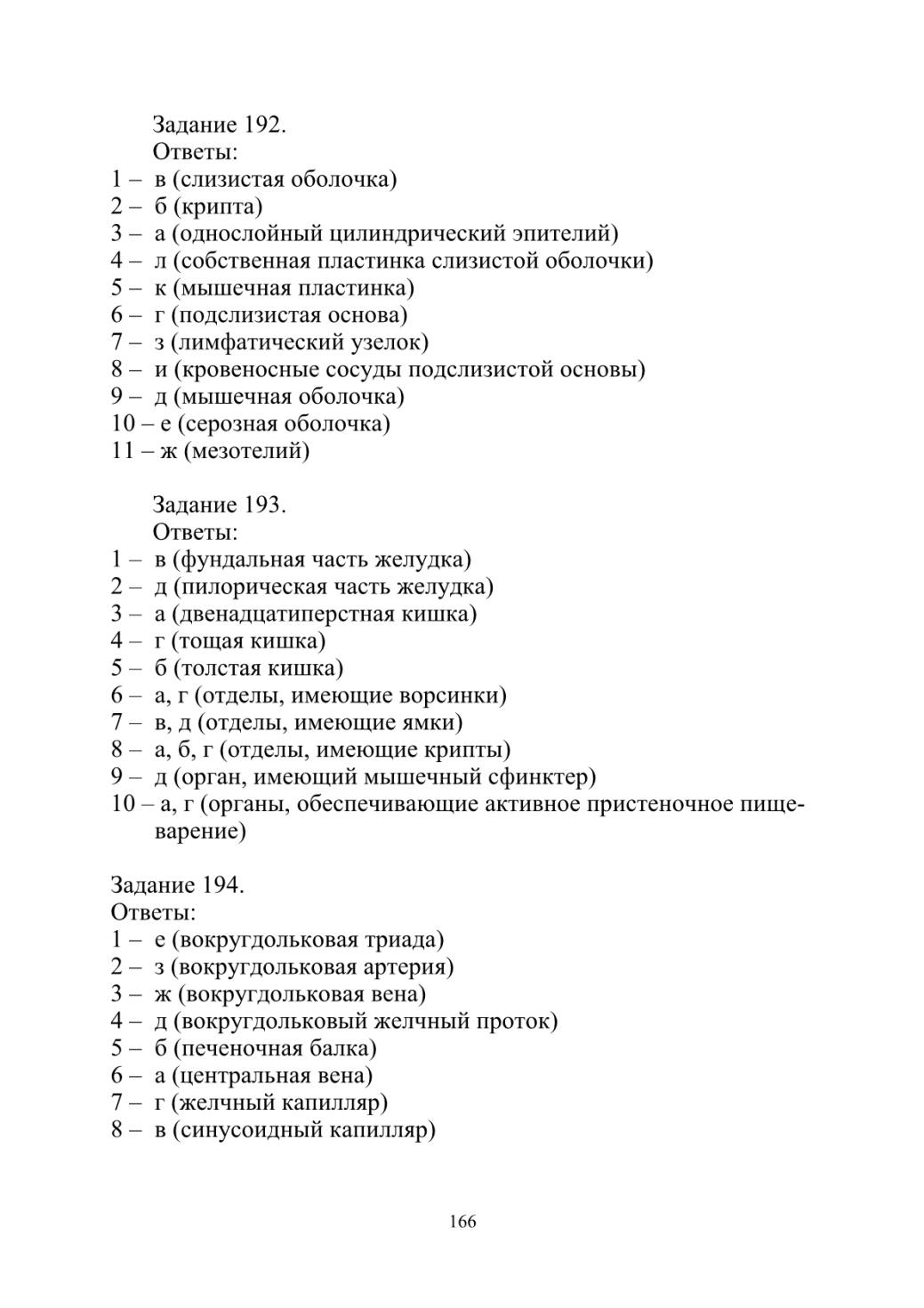 Задание 192.
Ответы:
1 – в (слизистая оболочка)
2 – б (крипта)
3 – а (однослойный цилиндрический эпителий)
4 – л (собственная пластинка слизистой оболочки)
5 – к (мышечная пластинка)
6 – г (подслизистая основа)
7 – з (лимфатический узелок)
8 – и (кровеносные сосуды подслизистой основы)
9 – д (мышечная оболочка)
10 – е (серозная оболочка)
11 – ж (мезотелий)

Задание 193.
Ответы:
1 – в (фундальная часть желудка)
2 – д (пилорическая часть желудка)
3 – а (двенадцатиперстная кишка)
4 – г (тощая кишка)
5 – б (толстая кишка)
6 – а, г (отделы, имеющие ворсинки)
7 – в, д (отделы, имеющие ямки)
8 – а, б, г (отделы, имеющие крипты)
9 – д (орган, имеющий мышечный сфинктер)
10 – а, г (органы, обеспечивающие активное пристеночное пищеварение)

Задание 194.
Ответы:
1 – е (вокругдольковая триада)
2 – з (вокругдольковая артерия)
3 – ж (вокругдольковая вена)
4 – д (вокругдольковый желчный проток)
5 – б (печеночная балка)
6 – а (центральная вена)
7 – г (желчный капилляр)
8 – в (синусоидный капилляр)

166